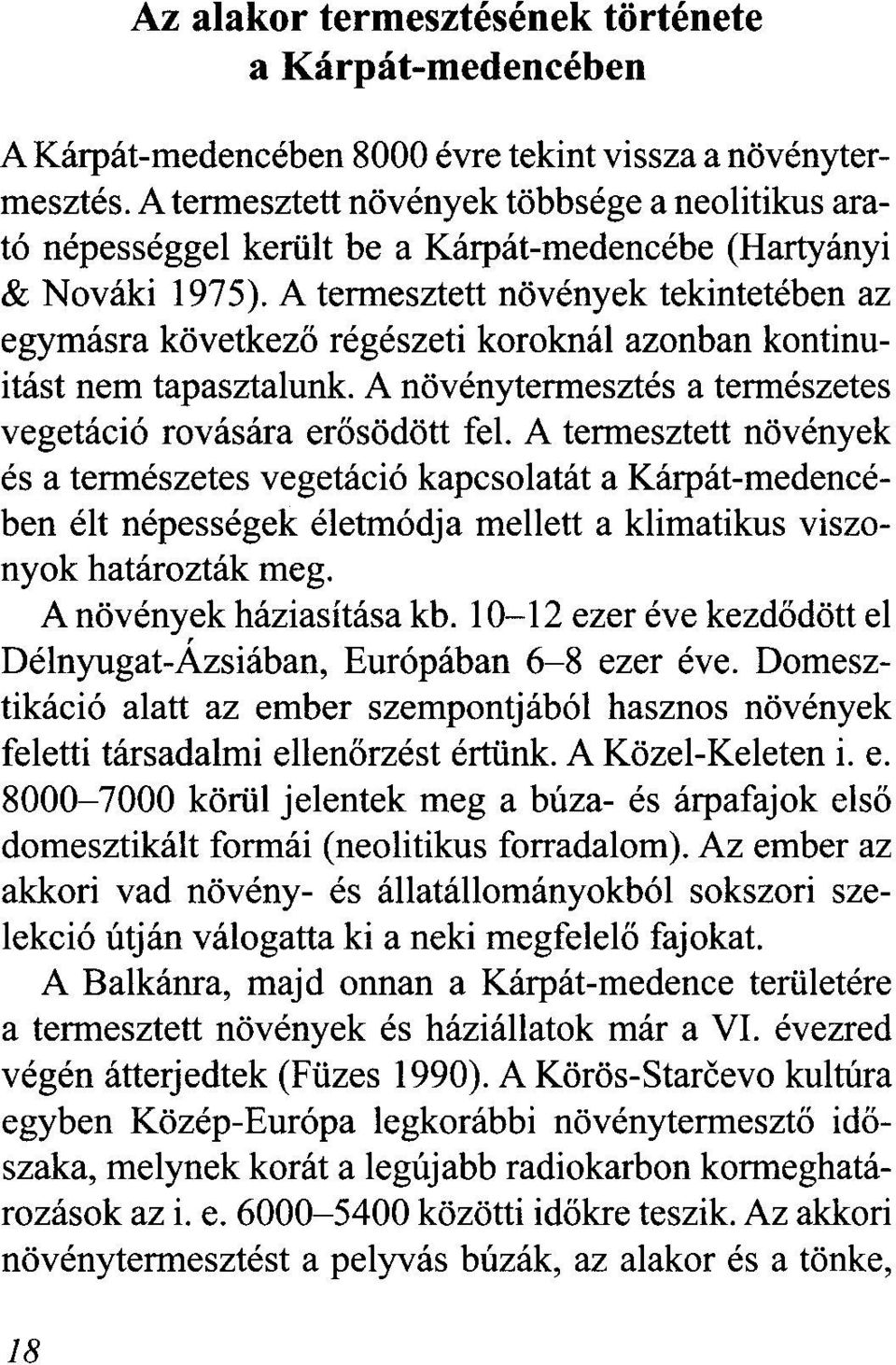 Az alakor termesztésének története a Kárpát-medencében

A Kárpát-medencében 8000 évre tekint vissza a növénytermesztés. A termesztett növények többsége a neolitikus arató népességgel került be a Kárpát-medencébe (Hartyányi & Nováki 1975). A termesztett növények tekintetében az egymásra következő régészeti koroknál azonban kontinuitást nem tapasztalunk. A növénytermesztés a természetes vegetáció rovására erősödött fel. A termesztett növények és a természetes vegetáció kapcsolatát a Kárpát-medencében élt népességek életmódja mellett a klimatikus viszonyok határozták meg.

A növények háziasítása kb. 10–12 ezer éve kezdődött el Délnyugat-Ázsiában, Európában 6–8 ezer éve. Domesztikáció alatt az ember szempontjából hasznos növények feletti társadalmi ellenőrzést értünk. A Közel-Keleten i. e. 8000–7000 körül jelentek meg a búza- és árpafajok első domesztikált formái (neolitikus forradalom). Az ember az akkori vad növény- és állatállományokból sokszori szelekció útján válogatta ki a neki megfelelő fajokat.

A Balkánra, majd onnan a Kárpát-medence területére a termesztett növények és háziállatok már a VI. évezred végén átterjedtek (Füzes 1990). A Körös-Starčevo kultúra egyben Közép-Európa legkorábbi növénytermesztő időszaka, melynek korát a legújabb radiokarbon kormeghatározások az i. e. 6000–5400 közötti időkre teszik. Az akkori növénytermesztést a pelyvás búzák, az alakor és a tönke,

18